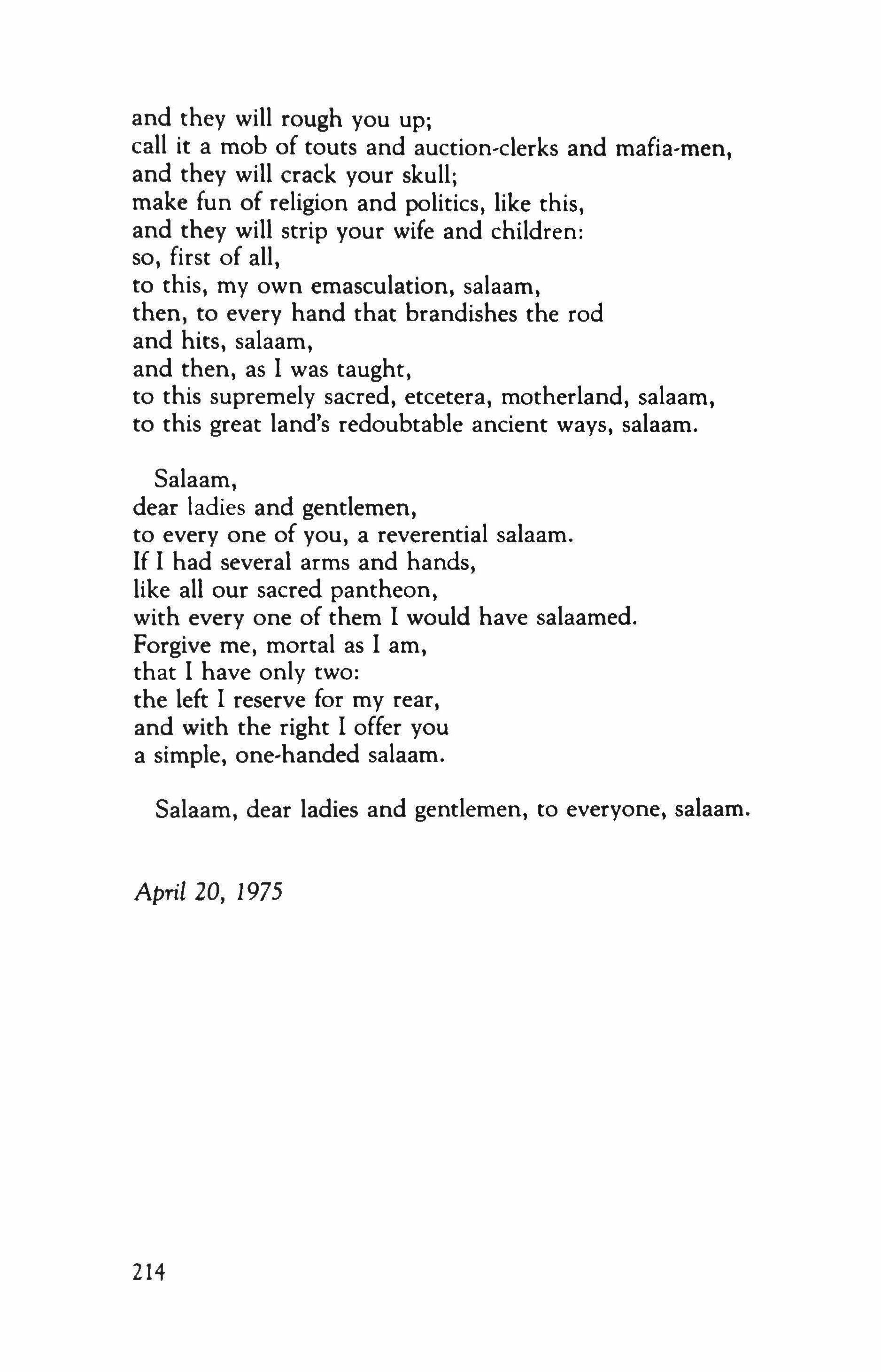 and they will rough you up;
call it a mob of touts and auction-clerks and mafia-men,
and they will crack your skull;
make fun of religion and politics, like this,
and they will strip your wife and children:
so, first of all,
to this, my own emasculation, salaam,
then, to every hand that brandishes the rod
and hits, salaam,
and then, as I was taught,
to this supremely sacred, etcetera, motherland, salaam,
to this great land's redoubtable ancient ways, salaam.

Salaam,
dear ladies and gentlemen,
to every one of you, a reverential salaam.
If I had several arms and hands,
like all our sacred pantheon,
with every one of them I would have salaamed.
Forgive me, mortal as I am,
that I have only two:
the left I reserve for my rear,
and with the right I offer you
a simple, one-handed salaam.

Salaam, dear ladies and gentlemen, to everyone, salaam.

April 20, 1975

214